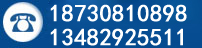 18730810898
13482925511